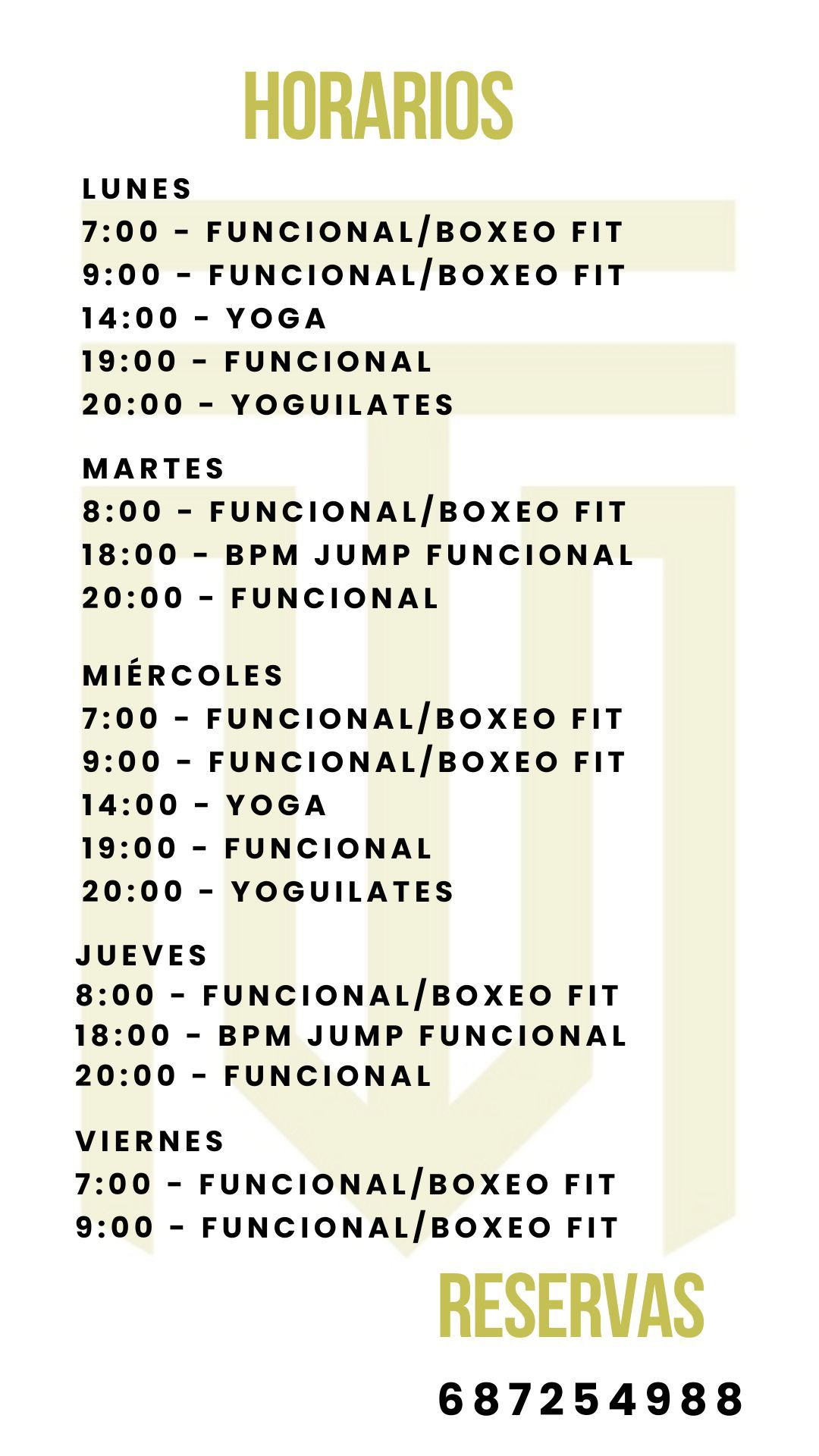 HORARIOS

LUNES
7:00 - FUNCIONAL/BOXEO FIT
9:00 - FUNCIONAL/BOXEO FIT
14:00 - YOGA
19:00 - FUNCIONAL
20:00 - YOGUILATES

MARTES
8:00 - FUNCIONAL/BOXEO FIT
18:00 - BPM JUMP FUNCIONAL
20:00 - FUNCIONAL

MIÉRCOLES
7:00 - FUNCIONAL/BOXEO FIT
9:00 - FUNCIONAL/BOXEO FIT
14:00 - YOGA
19:00 - FUNCIONAL
20:00 - YOGUILATES

JUEVES
8:00 - FUNCIONAL/BOXEO FIT
18:00 - BPM JUMP FUNCIONAL
20:00 - FUNCIONAL

VIERNES
7:00 - FUNCIONAL/BOXEO FIT
9:00 - FUNCIONAL/BOXEO FIT

RESERVAS

687254988